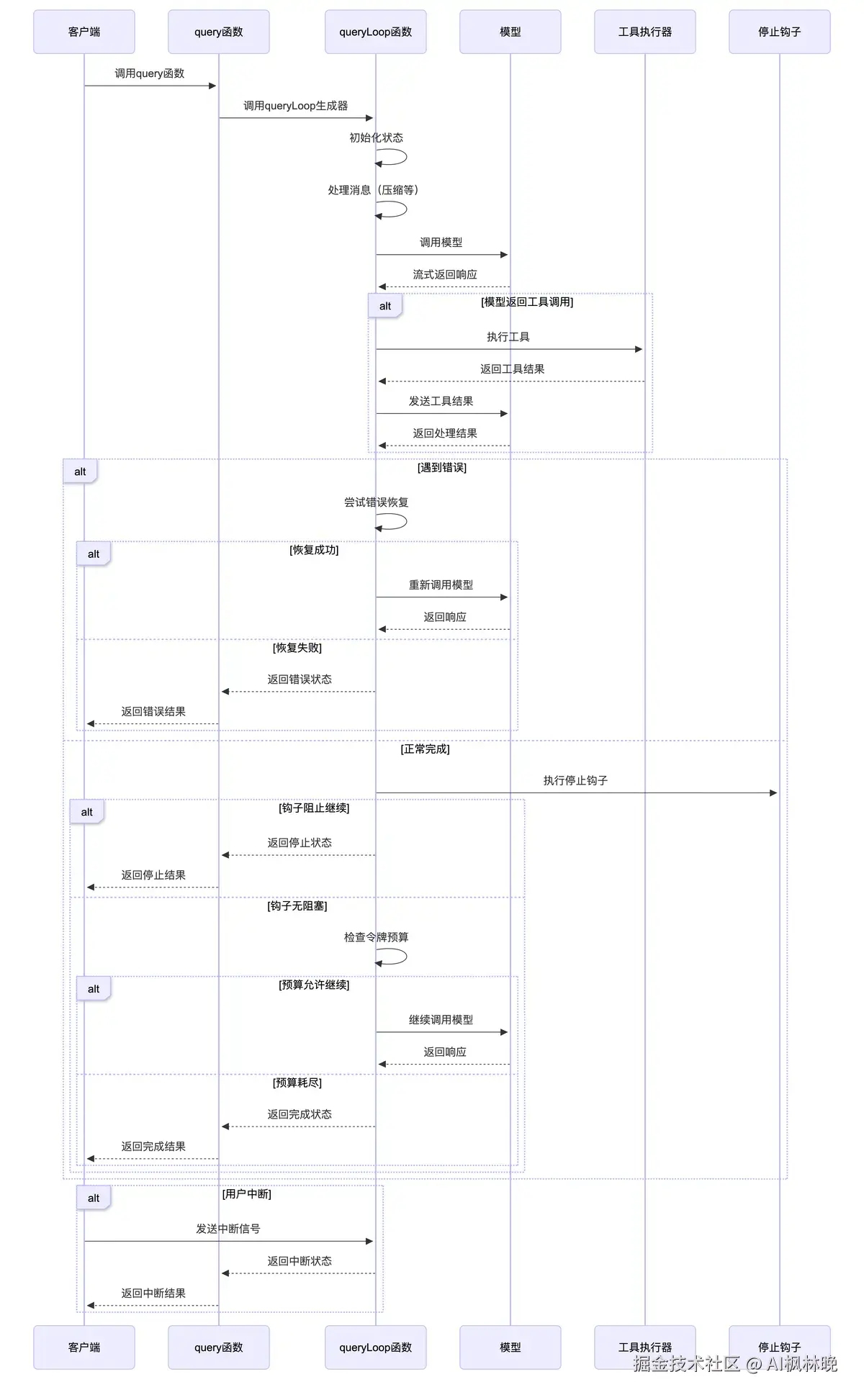 客户端

query函数

queryLoop函数

模型

工具执行器

停止钩子

调用query函数

调用queryLoop生成器

初始化状态

处理消息（压缩等）

调用模型

流式返回响应

alt [模型返回工具调用]

执行工具

返回工具结果

发送工具结果

返回处理结果

alt [遇到错误]

尝试错误恢复

alt [恢复成功]

重新调用模型

返回响应

[恢复失败]

返回错误状态

返回错误结果

[正常完成]

执行停止钩子

alt [钩子阻止继续]

返回停止状态

返回停止结果

[钩子无阻塞]

检查令牌预算

alt [预算允许继续]

继续调用模型

返回响应

[预算耗尽]

返回完成状态

返回完成结果

alt [用户中断]

发送中断信号

返回中断状态

返回中断结果

客户端

query函数

queryLoop函数

模型

工具执行器

停止钩子

掘金技术社区 @ AI枫林晚